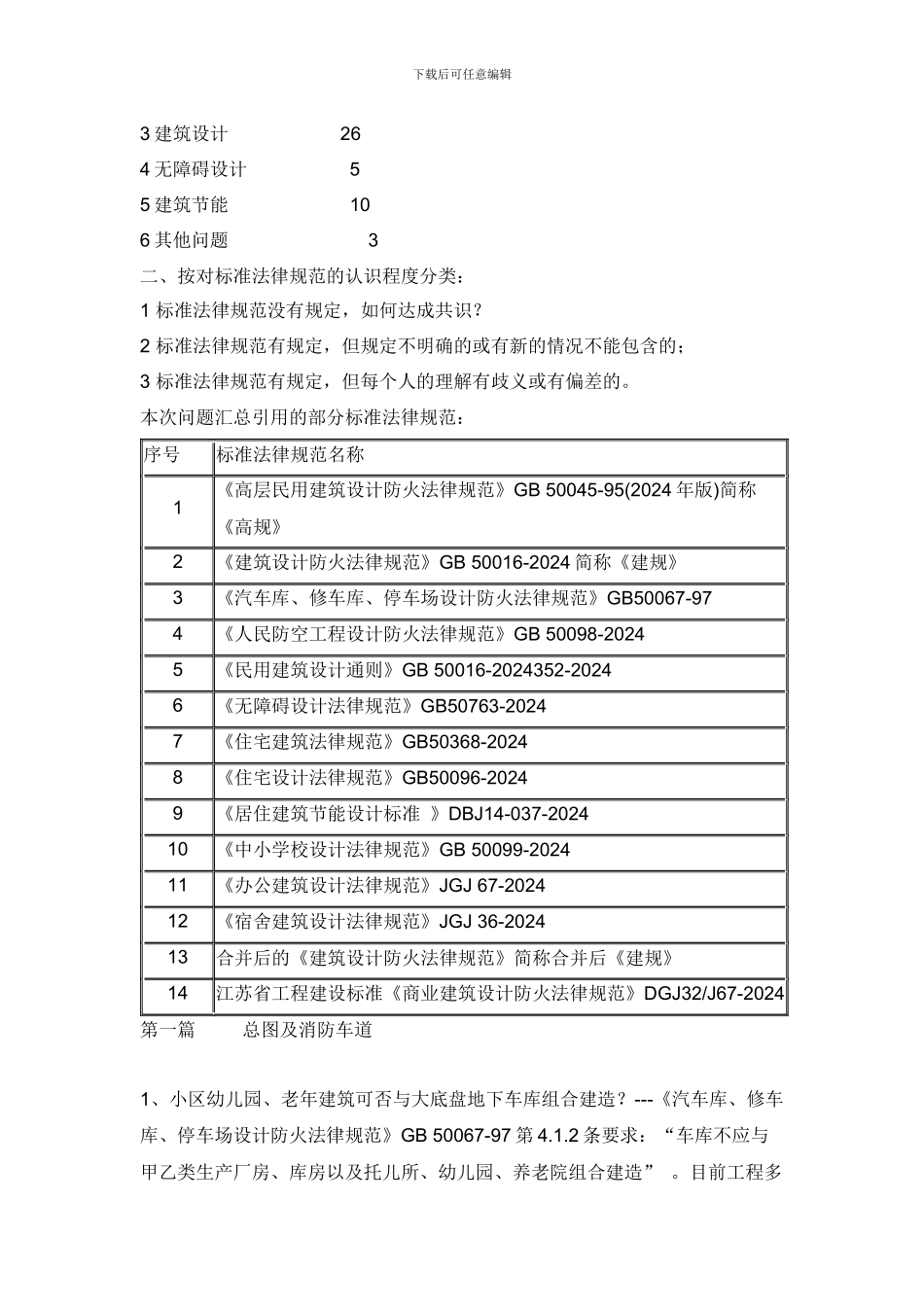 下载后可任意编辑

3 建筑设计 26
4 无障碍设计 5
5 建筑节能 10
6 其他问题 3

二、按对标准法律规范的认识程度分类：

1 标准法律规范没有规定，如何达成共识？

2 标准法律规范有规定，但规定不明确的或有新的情况不能包含的；

3 标准法律规范有规定，但每个人的理解有歧义或有偏差的。

本次问题汇总引用的部分标准法律规范：

| 序号 | 标准法律规范名称 |
|---|---|
| 1 | 《高层民用建筑设计防火法律规范》GB 50045-95(2024 年版)简称《高规》 |
| 2 | 《建筑设计防火法律规范》GB 50016-2024 简称《建规》 |
| 3 | 《汽车库、修车库、停车场设计防火法律规范》GB50067-97 |
| 4 | 《人民防空工程设计防火法律规范》GB 50098-2024 |
| 5 | 《民用建筑设计通则》GB 50016-2024352-2024 |
| 6 | 《无障碍设计法律规范》GB50763-2024 |
| 7 | 《住宅建筑法律规范》GB50368-2024 |
| 8 | 《住宅设计法律规范》GB50096-2024 |
| 9 | 《居住建筑节能设计标准 》DBJ14-037-2024 |
| 10 | 《中小学校设计法律规范》GB 50099-2024 |
| 11 | 《办公建筑设计法律规范》JGJ 67-2024 |
| 12 | 《宿舍建筑设计法律规范》JGJ 36-2024 |
| 13 | 合并后的《建筑设计防火法律规范》简称合并后《建规》 |
| 14 | 江苏省工程建设标准《商业建筑设计防火法律规范》DGJ32/J67-2024 |

第一篇 总图及消防车道

1、小区幼儿园、老年建筑可否与大底盘地下车库组合建造？---《汽车库、修车库、停车场设计防火法律规范》GB 50067-97 第 4.1.2 条要求：“车库不应与甲乙类生产厂房、库房以及托儿所、幼儿园、养老院组合建造” 。目前工程多